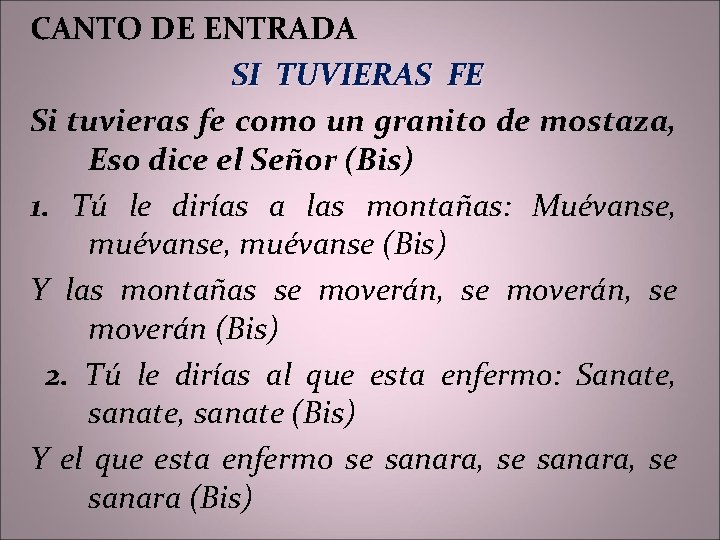 CANTO DE ENTRADA

SI TUVIERAS FE

Si tuvieras fe como un granito de mostaza, Eso dice el Señor (Bis)

1. Tú le dirías a las montañas: Muévanse, muévanse, muévanse (Bis)

Y las montañas se moverán, se moverán, se moverán (Bis)

2. Tú le dirías al que esta enfermo: Sanate, sanate, sanate (Bis)

Y el que esta enfermo se sanara, se sanara, se sanara (Bis)